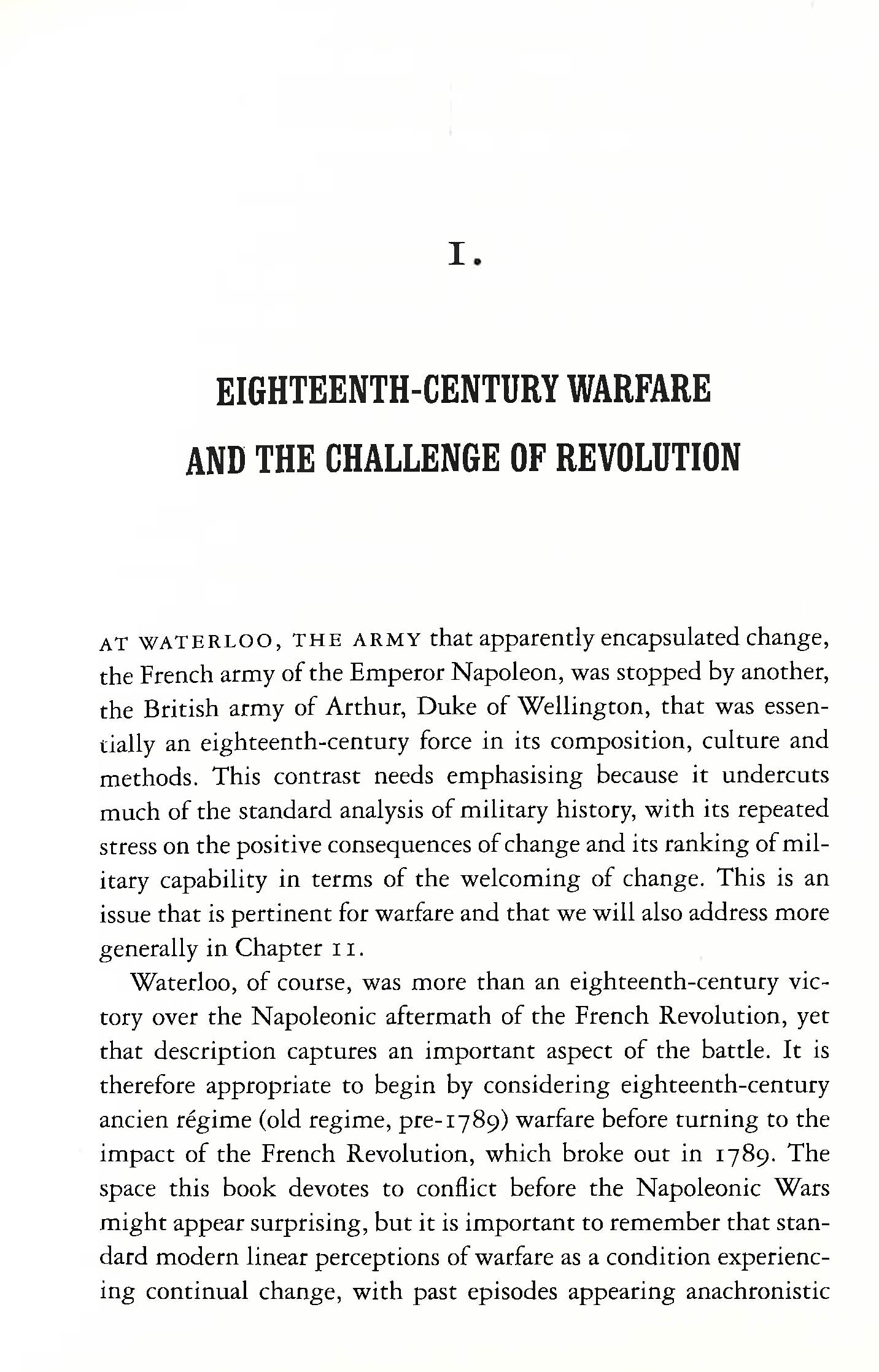 1.

EIGHTEENTH-CENTURY WARFARE AND THE CHALLENGE OF REVOLUTION

AT WATERLOO, THE ARMY that apparently encapsulated change, the French army of the Emperor Napoleon, was stopped by another, the British army of Arthur, Duke of Wellington, that was essentially an eighteenth-century force in its composition, culture and methods. This contrast needs emphasising because it undercuts much of the standard analysis of military history, with its repeated stress on the positive consequences of change and its ranking of military capability in terms of the welcoming of change. This is an issue that is pertinent for warfare and that we will also address more generally in Chapter 11.

Waterloo, of course, was more than an eighteenth-century victory over the Napoleonic aftermath of the French Revolution, yet that description captures an important aspect of the battle. It is therefore appropriate to begin by considering eighteenth-century ancien régime (old regime, pre-1789) warfare before turning to the impact of the French Revolution, which broke out in 1789. The space this book devotes to conflict before the Napoleonic Wars might appear surprising, but it is important to remember that standard modern linear perceptions of warfare as a condition experiencing continual change, with past episodes appearing anachronistic